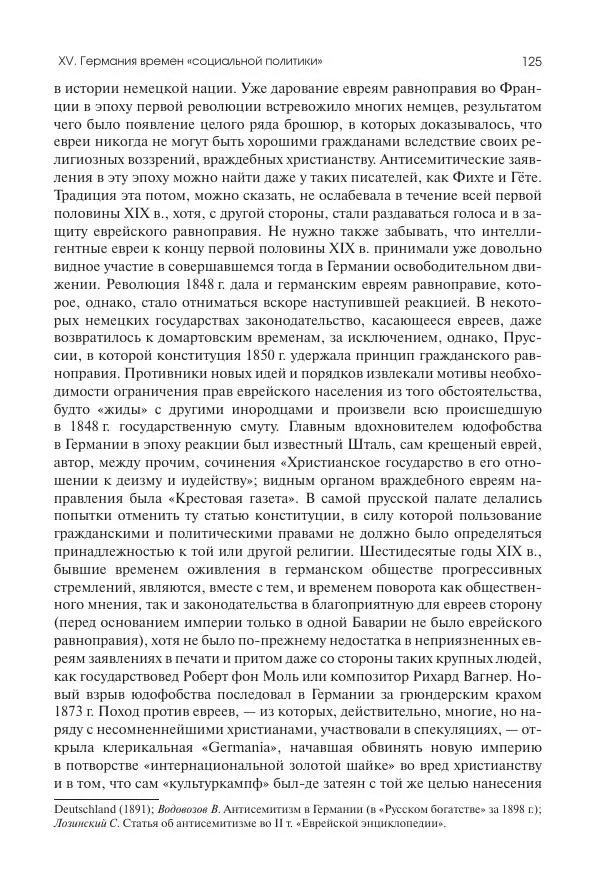 XV. Германия времен «социальной политики»

125

в истории немецкой нации. Уже дарование евреям равноправия во Франции в эпоху первой революции встревожило многих немцев, результатом чего было появление целого ряда брошюр, в которых доказывалось, что евреи никогда не могут быть хорошими гражданами вследствие своих религиозных воззрений, враждебных христианству. Антисемитические заявления в эту эпоху можно найти даже у таких писателей, как Фихте и Гёте. Традиция эта потом, можно сказать, не ослабевала в течение всей первой половины XIX в., хотя, с другой стороны, стали раздаваться голоса и в защиту еврейского равноправия. Не нужно также забывать, что интеллигентные евреи к концу первой половины XIX в. принимали уже довольно видное участие в совершавшемся тогда в Германии освободительном движении. Революция 1848 г. дала и германским евреям равноправие, которое, однако, стало отниматься вскоре наступившей реакцией. В некоторых немецких государствах законодательство, касающееся евреев, даже возвратилось к домартовским временам, за исключением, однако, Пруссии, в которой конституция 1850 г. удержала принцип гражданского равноправия. Противники новых идей и порядков извлекали мотивы необходимости ограничения прав еврейского населения из того обстоятельства, будто «жиды» с другими инородцами и произвели всю происшедшую в 1848 г. государственную смуту. Главным вдохновителем юдофобства в Германии в эпоху реакции был известный Шталь, сам крещеный еврей, автор, между прочим, сочинения «Христианское государство в его отношении к деизму и иудейству»; видным органом враждебного евреям направления была «Крестовая газета». В самой прусской палате делались попытки отменить ту статью конституции, в силу которой пользование гражданскими и политическими правами не должно было определяться принадлежностью к той или другой религии. Шестидесятые годы XIX в., бывшие временем оживления в германском обществе прогрессивных стремлений, являются, вместе с тем, и временем поворота как общественного мнения, так и законодательства в благоприятную для евреев сторону (перед основанием империи только в одной Баварии не было еврейского равноправия), хотя не было по-прежнему недостатка в неприязненных евреям заявлениях в печати и притом даже со стороны таких крупных людей, как государствовед Роберт фон Моль или композитор Рихард Вагнер. Новый взрыв юдофобства последовал в Германии за грюндерским крахом 1873 г. Поход против евреев, — из которых, действительно, многие, но наряду с несомненнейшими христианами, участвовали в спекуляциях, — открыла клерикальная «Germania», начавшая обвинять новую империю в потворстве «интернациональной золотой шайке» во вред христианству и в том, что сам «культуркампф» был-де затеян с той же целью нанесения

Deutschland (1891); Водовозов В. Антисемитизм в Германии (в «Русском богатстве» за 1898 г.); Лозинский С. Статья об антисемитизме во II т. «Еврейской энциклопедии».